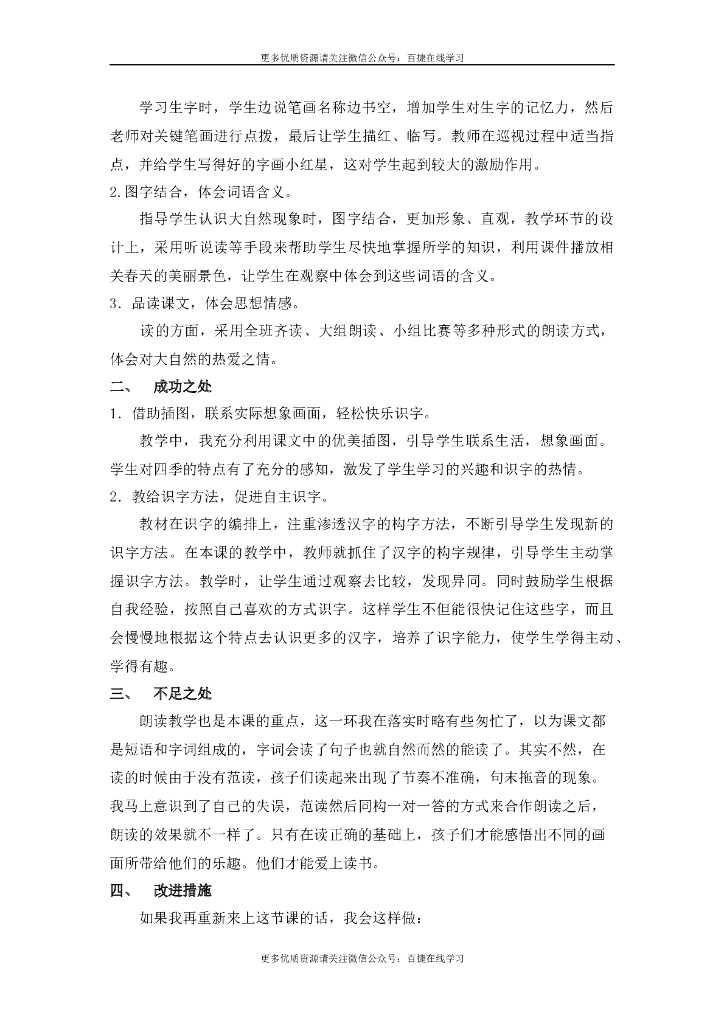 更多优质资源请关注微信公众号：百捷在线学习

学习生字时，学生边说笔画名称边书空，增加学生对生字的记忆力，然后老师对关键笔画进行点拨，最后让学生描红、临写。教师在巡视过程中适当指点，并给学生写得好的字画小红星，这对学生起到较大的激励作用。

2.图字结合，体会词语含义。

指导学生认识大自然现象时，图字结合，更加形象、直观，教学环节的设计上，采用听说读等手段来帮助学生尽快地掌握所学的知识，利用课件播放相关春天的美丽景色，让学生在观察中体会到这些词语的含义。

3．品读课文，体会思想情感。

读的方面，采用全班齐读、大组朗读、小组比赛等多种形式的朗读方式，体会对大自然的热爱之情。

二、　成功之处

1．借助插图，联系实际想象画面，轻松快乐识字。

教学中，我充分利用课文中的优美插图，引导学生联系生活，想象画面。学生对四季的特点有了充分的感知，激发了学生学习的兴趣和识字的热情。

2．教给识字方法，促进自主识字。

教材在识字的编排上，注重渗透汉字的构字方法，不断引导学生发现新的识字方法。在本课的教学中，教师就抓住了汉字的构字规律，引导学生主动掌握识字方法。教学时，让学生通过观察去比较，发现异同。同时鼓励学生根据自我经验，按照自己喜欢的方式识字。这样学生不但能很快记住这些字，而且会慢慢地根据这个特点去认识更多的汉字，培养了识字能力，使学生学得主动、学得有趣。

三、　不足之处

朗读教学也是本课的重点，这一环我在落实时略有些匆忙了，以为课文都是短语和字词组成的，字词会读了句子也就自然而然的能读了。其实不然，在读的时候由于没有范读，孩子们读起来出现了节奏不准确，句末拖音的现象。我马上意识到了自己的失误，范读然后同构一对一答的方式来合作朗读之后，朗读的效果就不一样了。只有在读正确的基础上，孩子们才能感悟出不同的画面所带给他们的乐趣。他们才能爱上读书。

四、　改进措施

如果我再重新来上这节课的话，我会这样做：

更多优质资源请关注微信公众号：百捷在线学习